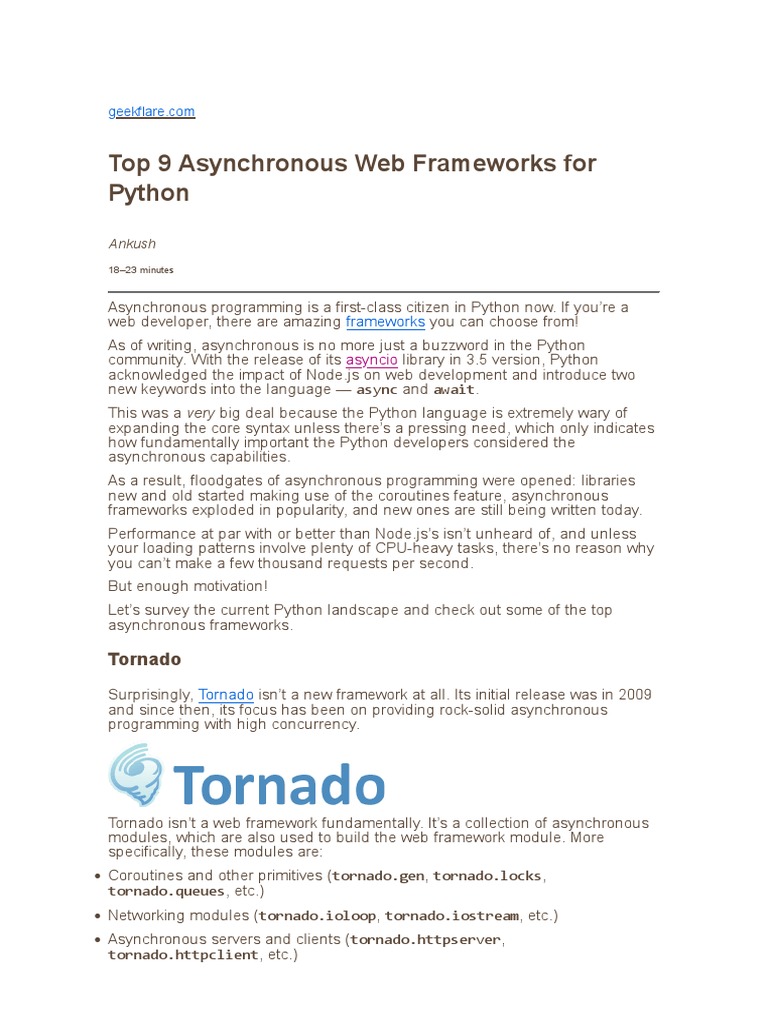 geekflare.com

Top 9 Asynchronous Web Frameworks for Python

Ankush

18–23 minutes

Asynchronous programming is a first-class citizen in Python now. If you're a web developer, there are amazing frameworks you can choose from!

As of writing, asynchronous is no more just a buzzword in the Python community. With the release of its asyncio library in 3.5 version, Python acknowledged the impact of Node.js on web development and introduce two new keywords into the language — async and await.

This was a very big deal because the Python language is extremely wary of expanding the core syntax unless there's a pressing need, which only indicates how fundamentally important the Python developers considered the asynchronous capabilities.

As a result, floodgates of asynchronous programming were opened: libraries new and old started making use of the coroutines feature, asynchronous frameworks exploded in popularity, and new ones are still being written today.

Performance at par with or better than Node.js's isn't unheard of, and unless your loading patterns involve plenty of CPU-heavy tasks, there's no reason why you can't make a few thousand requests per second.

But enough motivation!

Let's survey the current Python landscape and check out some of the top asynchronous frameworks.

Tornado

Surprisingly, Tornado isn't a new framework at all. Its initial release was in 2009 and since then, its focus has been on providing rock-solid asynchronous programming with high concurrency.

Tornado

Tornado isn't a web framework fundamentally. It's a collection of asynchronous modules, which are also used to build the web framework module. More specifically, these modules are:

• Coroutines and other primitives (tornado.gen, tornado.locks, tornado.queues, etc.)

• Networking modules (tornado.ioloop, tornado.iostream, etc.)

• Asynchronous servers and clients (tornado.httpserver, tornado.httpclient, etc.)